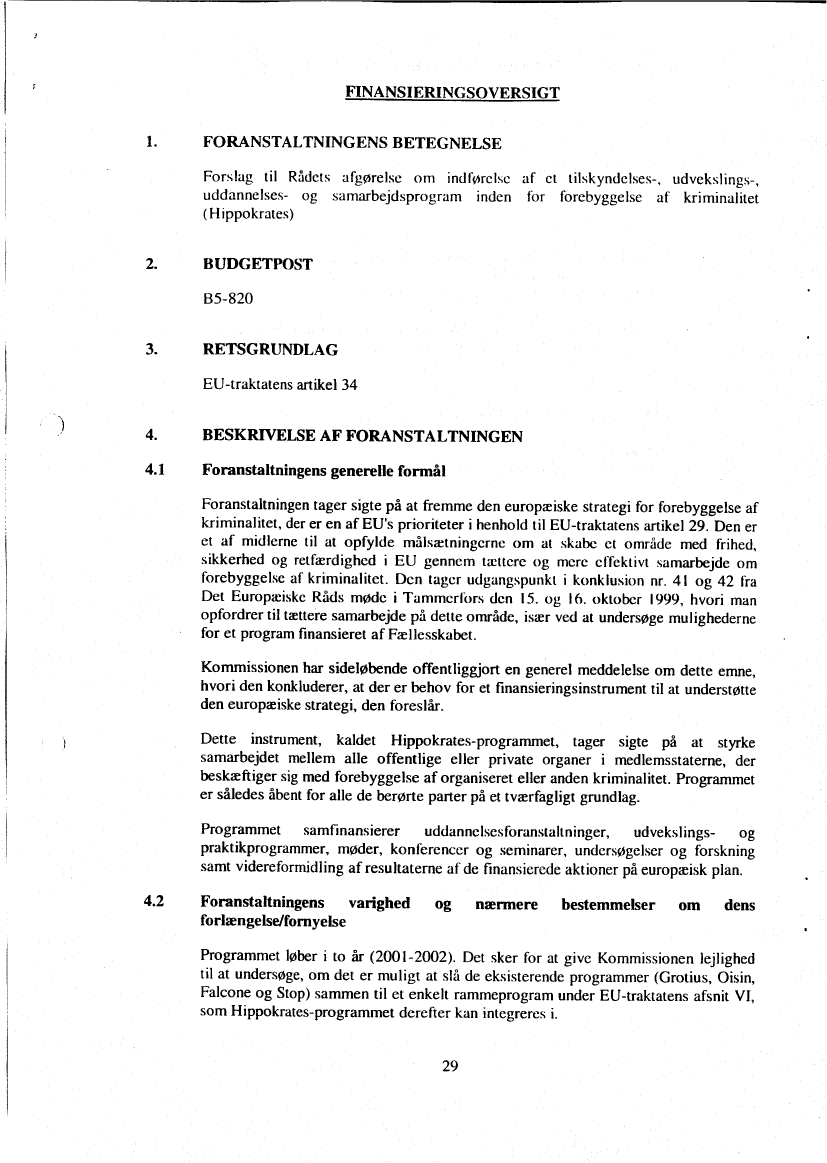 FINANSIERINGSOVERSIGT

1. FORANSTALTNINGENS BETEGNELSE

Forslag til Rådets afgørelse om indførelse af et tilskyndelses-, udvekslings-, uddannelses- og samarbejdsprogram inden for forebyggelse af kriminalitet (Hippokrates)

2. BUDGETPOST

B5-820

3. RETSGRUNDLAG

EU-traktatens artikel 34

4. BESKRIVELSE AF FORANSTALTNINGEN

4.1 Foranstaltningens generelle formål

Foranstaltningen tager sigte på at fremme den europæiske strategi for forebyggelse af kriminalitet, der er en af EU's prioriteter i henhold til EU-traktatens artikel 29. Den er et af midlerne til at opfylde målsætningerne om at skabe et område med frihed, sikkerhed og retfærdighed i EU gennem tættere og mere effektivt samarbejde om forebyggelse af kriminalitet. Den tager udgangspunkt i konklusion nr. 41 og 42 fra Det Europæiske Råds møde i Tammerfors den 15. og 16. oktober 1999, hvori man opfordrer til tættere samarbejde på dette område, især ved at undersøge mulighederne for et program finansieret af Fællesskabet.

Kommissionen har sideløbende offentliggjort en generel meddelelse om dette emne, hvori den konkluderer, at der er behov for et finansieringsinstrument til at understøtte den europæiske strategi, den foreslår.

Dette instrument, kaldet Hippokrates-programmet, tager sigte på at styrke samarbejdet mellem alle offentlige eller private organer i medlemsstaterne, der beskæftiger sig med forebyggelse af organiseret eller anden kriminalitet. Programmet er således åbent for alle de berørte parter på et tværfagligt grundlag.

Programmet samfinansierer uddannelsesforanstaltninger, udvekslings- og praktikprogrammer, møder, konferencer og seminarer, undersøgelser og forskning samt videreformidling af resultaterne af de finansierede aktioner på europæisk plan.

4.2 Foranstaltningens varighed og nærmere bestemmelser om dens forlængelse/fornyelse

Programmet løber i to år (2001-2002). Det sker for at give Kommissionen lejlighed til at undersøge, om det er muligt at slå de eksisterende programmer (Grotius, Oisin, Falcone og Stop) sammen til et enkelt rammeprogram under EU-traktatens afsnit VI, som Hippokrates-programmet derefter kan integreres i.

29